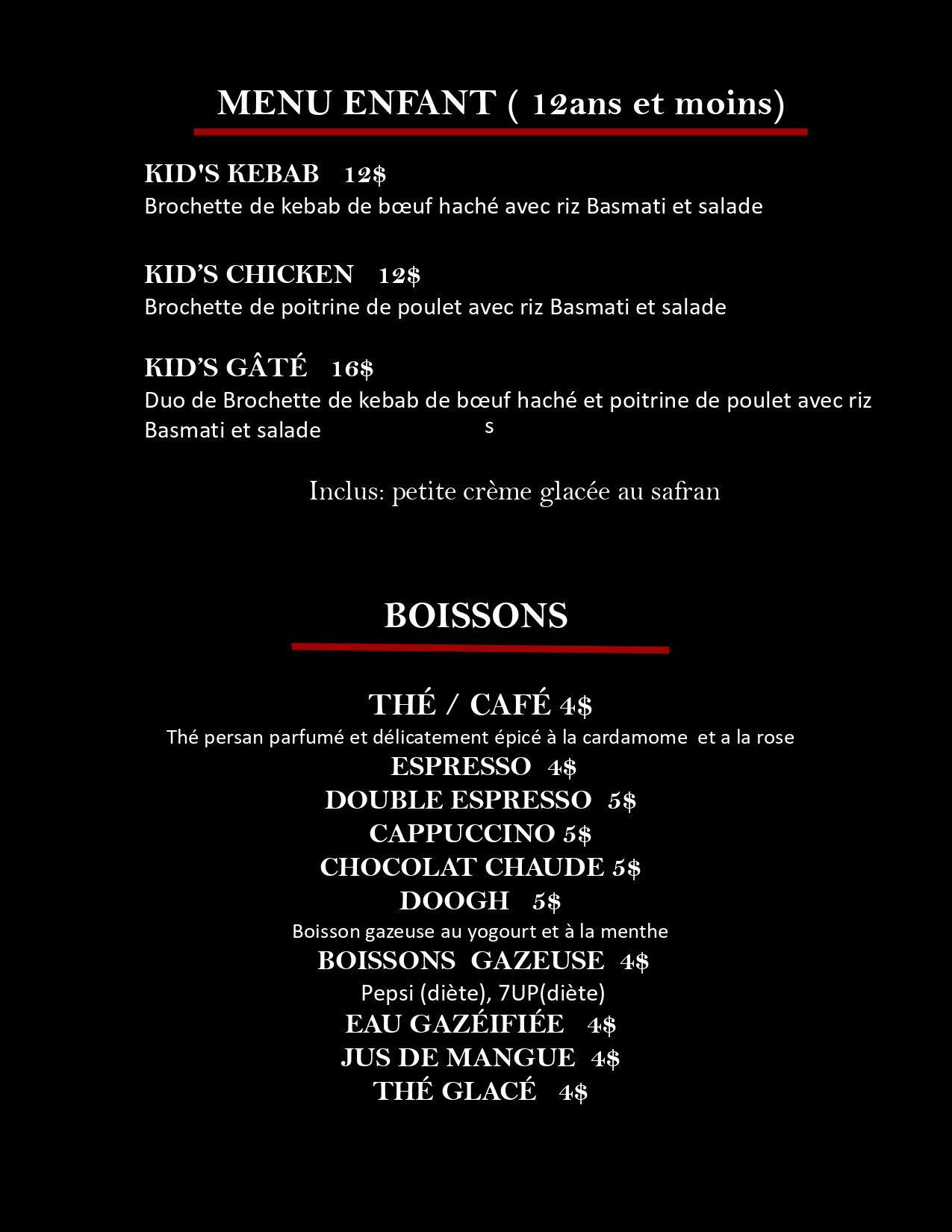 MENU ENFANT ( 12ans et moins)

KID'S KEBAB 12$
Brochette de kebab de bœuf haché avec riz Basmati et salade

KID'S CHICKEN 12$
Brochette de poitrine de poulet avec riz Basmati et salade

KID'S GÂTÉ 16$
Duo de Brochette de kebab de bœuf haché et poitrine de poulet avec riz Basmati et salade s

Inclus: petite crème glacée au safran

BOISSONS

THÉ / CAFÉ 4$
Thé persan parfumé et délicatement épicé à la cardamome et a la rose
ESPRESSO 4$
DOUBLE ESPRESSO 5$
CAPPUCCINO 5$
CHOCOLAT CHAUDE 5$
DOOGH 5$
Boisson gazeuse au yogourt et à la menthe
BOISSONS GAZEUSE 4$
Pepsi (diète), 7UP(diète)
EAU GAZÉIFIÉE 4$
JUS DE MANGUE 4$
THÉ GLACÉ 4$